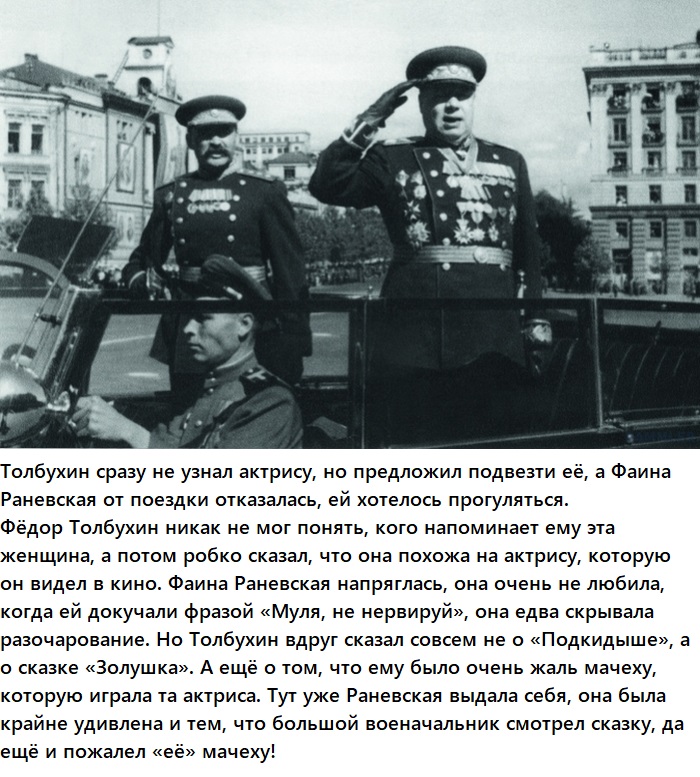 Толбухин сразу не узнал актрису, но предложил подвезти её, а Фаина Раневская от поездки отказалась, ей хотелось прогуляться.
Фёдор Толбухин никак не мог понять, кого напоминает ему эта женщина, а потом робко сказал, что она похожа на актрису, которую он видел в кино. Фаина Раневская напряглась, она очень не любила, когда ей докучали фразой «Муля, не нервируй», она едва скрывала разочарование. Но Толбухин вдруг сказал совсем не о «Подкидыше», а о сказке «Золушка». А ещё о том, что ему было очень жаль мачеху, которую играла та актриса. Тут уже Раневская выдала себя, она была крайне удивлена и тем, что большой военачальник смотрел сказку, да ещё и пожалел «её» мачеху!